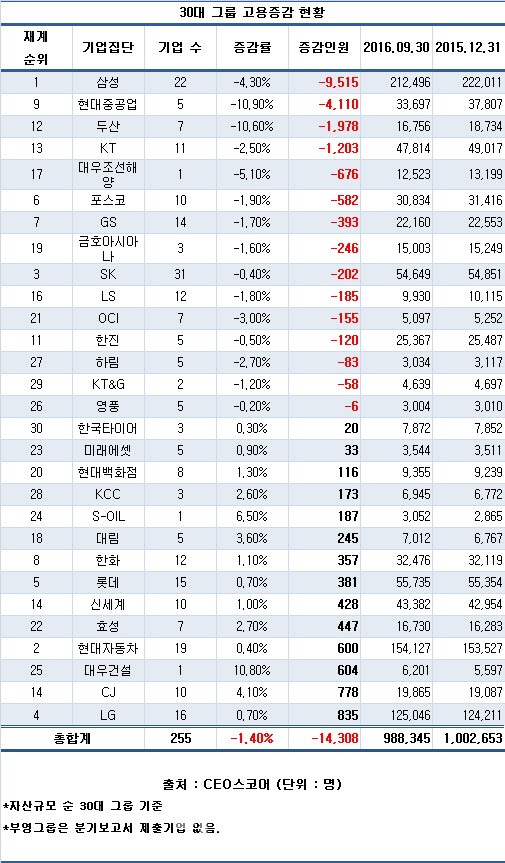 30대 그룹 고용증감 현황

| 재계 순위 | 기업집단 | 기업 수 | 증감률 | 증감인원 | 2016.09.30 | 2015.12.31 |
|---|---|---|---|---|---|---|
| 1 | 삼성 | 22 | -4.30% | -9,515 | 212,496 | 222,011 |
| 9 | 현대중공업 | 5 | -10.90% | -4,110 | 33,697 | 37,807 |
| 12 | 두산 | 7 | -10.60% | -1,978 | 16,756 | 18,734 |
| 13 | KT | 11 | -2.50% | -1,203 | 47,814 | 49,017 |
| 17 | 대우조선해양 | 1 | -5.10% | -676 | 12,523 | 13,199 |
| 6 | 포스코 | 10 | -1.90% | -582 | 30,834 | 31,416 |
| 7 | GS | 14 | -1.70% | -393 | 22,160 | 22,553 |
| 19 | 금호아시아나 | 3 | -1.60% | -246 | 15,003 | 15,249 |
| 3 | SK | 31 | -0.40% | -202 | 54,649 | 54,851 |
| 16 | LS | 12 | -1.80% | -185 | 9,930 | 10,115 |
| 21 | OCI | 7 | -3.00% | -155 | 5,097 | 5,252 |
| 11 | 한진 | 5 | -0.50% | -120 | 25,367 | 25,487 |
| 27 | 하림 | 5 | -2.70% | -83 | 3,034 | 3,117 |
| 29 | KT&G | 2 | -1.20% | -58 | 4,639 | 4,697 |
| 26 | 영풍 | 5 | -0.20% | -6 | 3,004 | 3,010 |
| 30 | 한국타이어 | 3 | 0.30% | 20 | 7,872 | 7,852 |
| 23 | 미래에셋 | 5 | 0.90% | 33 | 3,544 | 3,511 |
| 20 | 현대백화점 | 8 | 1.30% | 116 | 9,355 | 9,239 |
| 28 | KCC | 3 | 2.60% | 173 | 6,945 | 6,772 |
| 24 | S-OIL | 1 | 6.50% | 187 | 3,052 | 2,865 |
| 18 | 대림 | 5 | 3.60% | 245 | 7,012 | 6,767 |
| 8 | 한화 | 12 | 1.10% | 357 | 32,476 | 32,119 |
| 5 | 롯데 | 15 | 0.70% | 381 | 55,735 | 55,354 |
| 14 | 신세계 | 10 | 1.00% | 428 | 43,382 | 42,954 |
| 22 | 효성 | 7 | 2.70% | 447 | 16,730 | 16,283 |
| 2 | 현대자동차 | 19 | 0.40% | 600 | 154,127 | 153,527 |
| 25 | 대우건설 | 1 | 10.80% | 604 | 6,201 | 5,597 |
| 14 | CJ | 10 | 4.10% | 778 | 19,865 | 19,087 |
| 4 | LG | 16 | 0.70% | 835 | 125,046 | 124,211 |
| 총합계 | | 255 | -1.40% | -14,308 | 988,345 | 1,002,653 |

출처 : CEO스코어 (단위 : 명)
*자산규모 순 30대 그룹 기준
*부영그룹은 분기보고서 제출기업 없음.